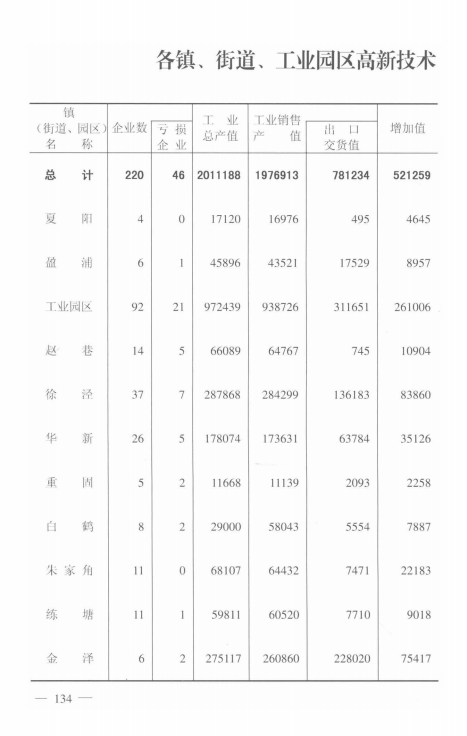 各镇、街道、工业园区高新技术

| 镇（街道、园区）名称 | 企业数 | 亏损企业 | 工业总产值 | 工业销售产值 | 出口交货值 | 增加值 |
|---|---|---|---|---|---|---|
| 总计 | 220 | 46 | 2011188 | 1976913 | 781234 | 521259 |
| 夏阳 | 4 | 0 | 17120 | 16976 | 495 | 4645 |
| 盈浦 | 6 | 1 | 45896 | 43521 | 17529 | 8957 |
| 工业园区 | 92 | 21 | 972439 | 938726 | 311651 | 261006 |
| 赵巷 | 14 | 5 | 66089 | 64767 | 745 | 10904 |
| 徐泾 | 37 | 7 | 287868 | 284299 | 136183 | 83860 |
| 华新 | 26 | 5 | 178074 | 173631 | 63784 | 35126 |
| 重固 | 5 | 2 | 11668 | 11139 | 2093 | 2258 |
| 白鹤 | 8 | 2 | 29000 | 58043 | 5554 | 7887 |
| 朱家角 | 11 | 0 | 68107 | 64432 | 7471 | 22183 |
| 练塘 | 11 | 1 | 59811 | 60520 | 7710 | 9018 |
| 金泽 | 6 | 2 | 275117 | 260860 | 228020 | 75417 |

— 134 —